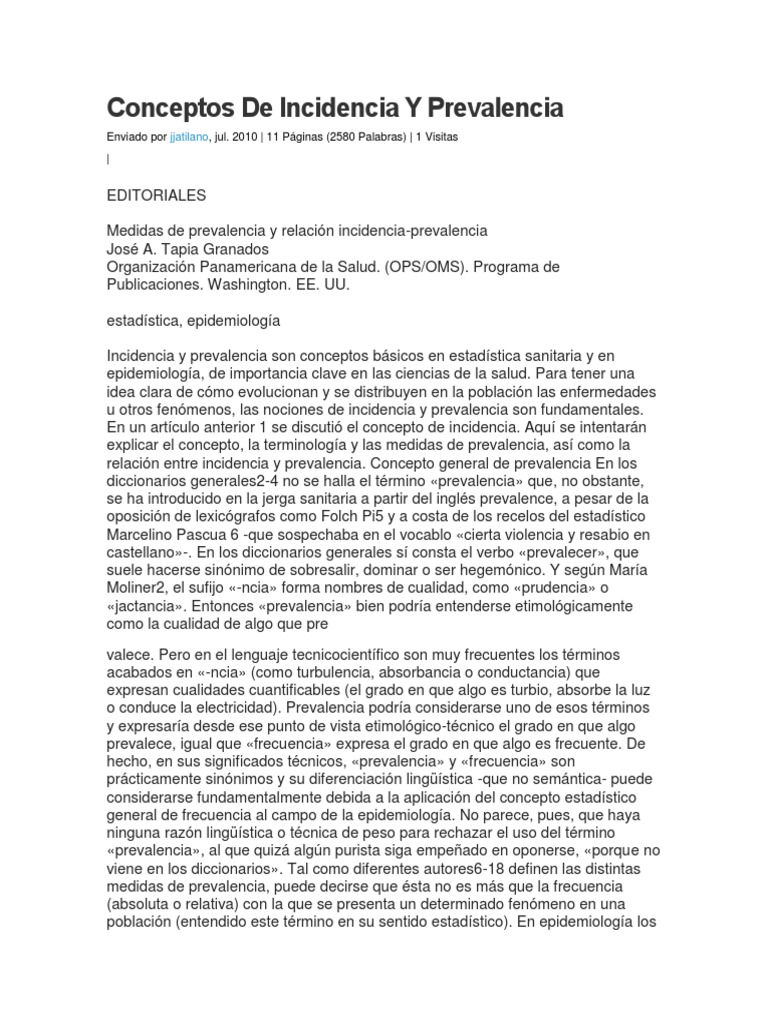 Conceptos De Incidencia Y Prevalencia

Enviado por jjatilano, jul. 2010 | 11 Páginas (2580 Palabras) | 1 Visitas

|

EDITORIALES

Medidas de prevalencia y relación incidencia-prevalencia
José A. Tapia Granados
Organización Panamericana de la Salud. (OPS/OMS). Programa de Publicaciones. Washington. EE. UU.

estadística, epidemiología

Incidencia y prevalencia son conceptos básicos en estadística sanitaria y en epidemiología, de importancia clave en las ciencias de la salud. Para tener una idea clara de cómo evolucionan y se distribuyen en la población las enfermedades u otros fenómenos, las nociones de incidencia y prevalencia son fundamentales. En un artículo anterior 1 se discutió el concepto de incidencia. Aquí se intentarán explicar el concepto, la terminología y las medidas de prevalencia, así como la relación entre incidencia y prevalencia. Concepto general de prevalencia En los diccionarios generales2-4 no se halla el término «prevalencia» que, no obstante, se ha introducido en la jerga sanitaria a partir del inglés prevalence, a pesar de la oposición de lexicógrafos como Folch Pi5 y a costa de los recelos del estadístico Marcelino Pascua 6 -que sospechaba en el vocablo «cierta violencia y resabio en castellano»-. En los diccionarios generales sí consta el verbo «prevalecer», que suele hacerse sinónimo de sobresalir, dominar o ser hegemónico. Y según María Moliner2, el sufijo «-ncia» forma nombres de cualidad, como «prudencia» o «jactancia». Entonces «prevalencia» bien podría entenderse etimológicamente como la cualidad de algo que pre

valece. Pero en el lenguaje tecnicocientífico son muy frecuentes los términos acabados en «-ncia» (como turbulencia, absorbancia o conductancia) que expresan cualidades cuantificables (el grado en que algo es turbio, absorbe la luz o conduce la electricidad). Prevalencia podría considerarse uno de esos términos y expresaría desde ese punto de vista etimológico-técnico el grado en que algo prevalece, igual que «frecuencia» expresa el grado en que algo es frecuente. De hecho, en sus significados técnicos, «prevalencia» y «frecuencia» son prácticamente sinónimos y su diferenciación lingüística -que no semántica- puede considerarse fundamentalmente debida a la aplicación del concepto estadístico general de frecuencia al campo de la epidemiología. No parece, pues, que haya ninguna razón lingüística o técnica de peso para rechazar el uso del término «prevalencia», al que quizá algún purista siga empeñado en oponerse, «porque no viene en los diccionarios». Tal como diferentes autores6-18 definen las distintas medidas de prevalencia, puede decirse que ésta no es más que la frecuencia (absoluta o relativa) con la que se presenta un determinado fenómeno en una población (entendido este término en su sentido estadístico). En epidemiología los